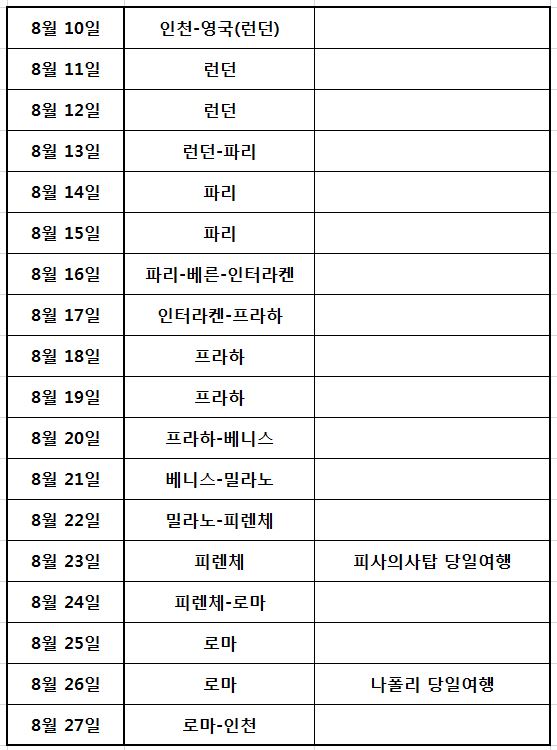 | | | |
|---|---|---|
| 8월 10일 | 인천-영국(런던) | |
| 8월 11일 | 런던 | |
| 8월 12일 | 런던 | |
| 8월 13일 | 런던-파리 | |
| 8월 14일 | 파리 | |
| 8월 15일 | 파리 | |
| 8월 16일 | 파리-베른-인터라켄 | |
| 8월 17일 | 인터라켄-프라하 | |
| 8월 18일 | 프라하 | |
| 8월 19일 | 프라하 | |
| 8월 20일 | 프라하-베니스 | |
| 8월 21일 | 베니스-밀라노 | |
| 8월 22일 | 밀라노-피렌체 | |
| 8월 23일 | 피렌체 | 피사의사탑 당일여행 |
| 8월 24일 | 피렌체-로마 | |
| 8월 25일 | 로마 | |
| 8월 26일 | 로마 | 나폴리 당일여행 |
| 8월 27일 | 로마-인천 | |